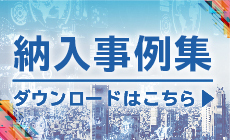 納入事例集

ダウンロードはこちら ▶